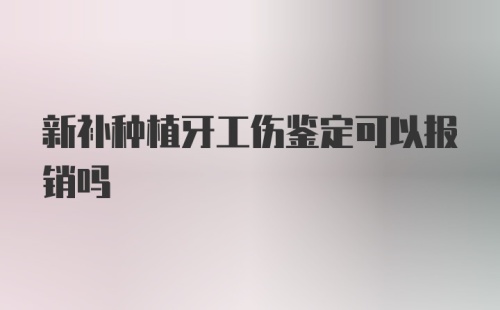 新补种植牙工伤鉴定可以报销吗